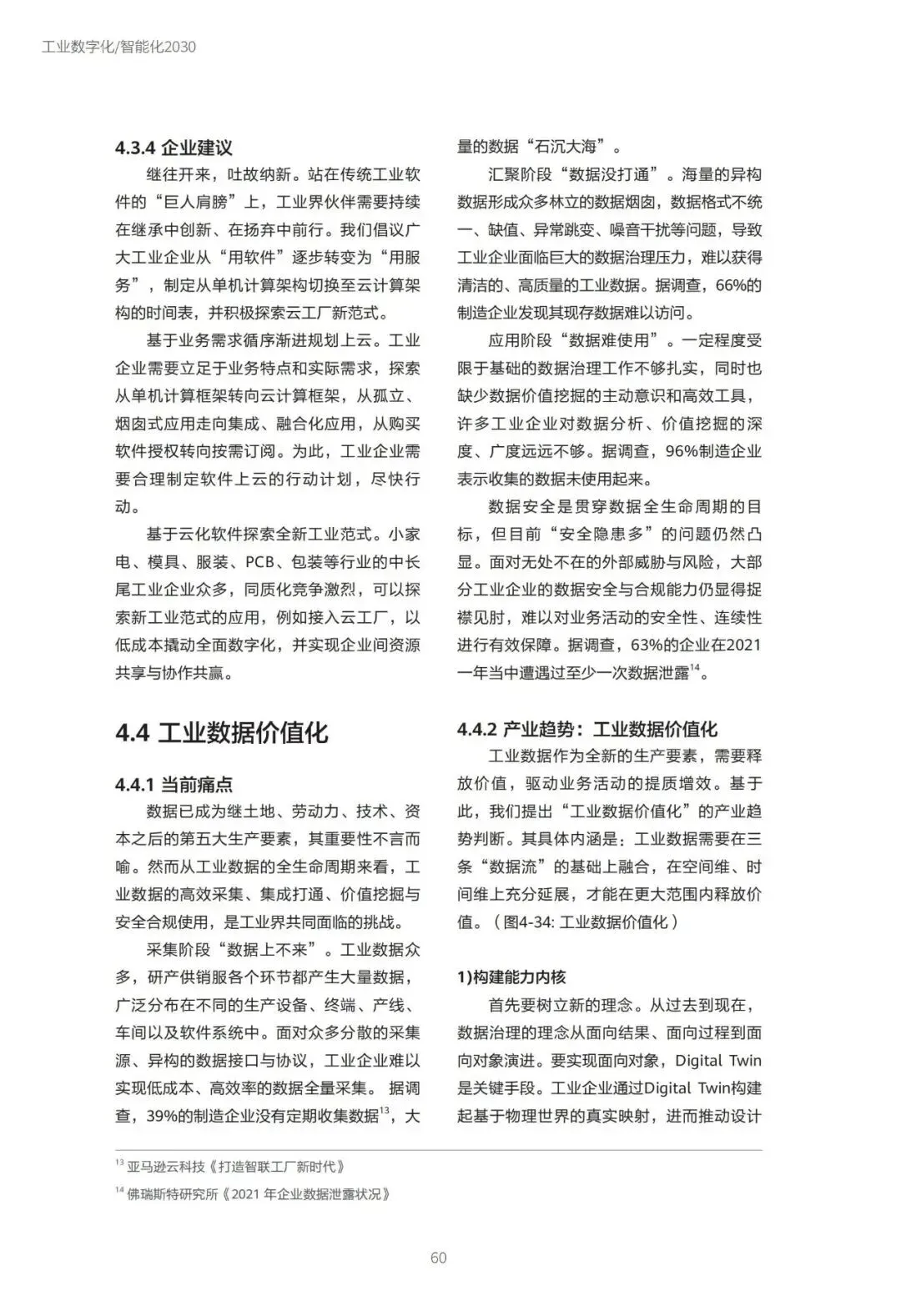 工业数字化/智能化2030

4.3.4 企业建议

继往开来，吐故纳新。站在传统工业软件的“巨人肩膀”上，工业界伙伴需要持续在继承中创新、在扬弃中前行。我们倡议广大工业企业从“用软件”逐步转变为“用服务”，制定从单机计算架构切换至云计算架构的时间表，并积极探索云工厂新范式。

基于业务需求循序渐进规划上云。工业企业需要立足于业务特点和实际需求，探索从单机计算框架转向云计算框架，从孤立、烟囱式应用走向集成、融合化应用，从购买软件授权转向按需订阅。为此，工业企业需要合理制定软件上云的行动计划，尽快行动。

基于云化软件探索全新工业范式。小家电、模具、服装、PCB、包装等行业的中长尾工业企业众多，同质化竞争激烈，可以探索新工业范式的应用，例如接入云工厂，以低成本撬动全面数字化，并实现企业间资源共享与协作共赢。

4.4 工业数据价值化

4.4.1 当前痛点

数据已成为继土地、劳动力、技术、资本之后的第五大生产要素，其重要性不言而喻。然而从工业数据的全生命周期来看，工业数据的高效采集、集成打通、价值挖掘与安全合规使用，是工业界共同面临的挑战。

采集阶段“数据上不来”。工业数据众多，研产供销服各个环节都产生大量数据，广泛分布在不同的生产设备、终端、产线、车间以及软件系统中。面对众多分散的采集源、异构的数据接口与协议，工业企业难以实现低成本、高效率的数据全量采集。 据调查，39%的制造企业没有定期收集数据$^{13}$，大量的数据“石沉大海”。

汇聚阶段“数据没打通”。海量的异构数据形成众多林立的数据烟囱，数据格式不统一、缺值、异常跳变、噪音干扰等问题，导致工业企业面临巨大的数据治理压力，难以获得清洁的、高质量的工业数据。据调查，66%的制造企业发现其现存数据难以访问。

应用阶段“数据难使用”。一定程度受限于基础的数据治理工作不够扎实，同时也缺少数据价值挖掘的主动意识和高效工具，许多工业企业对数据分析、价值挖掘的深度、广度远远不够。据调查，96%制造企业表示收集的数据未使用起来。

数据安全是贯穿数据全生命周期的目标，但目前“安全隐患多”的问题仍然凸显。面对无处不在的外部威胁与风险，大部分工业企业的数据安全与合规能力仍显得捉襟见肘，难以对业务活动的安全性、连续性进行有效保障。据调查，63%的企业在2021一年当中遭遇过至少一次数据泄露$^{14}$。

4.4.2 产业趋势：工业数据价值化

工业数据作为全新的生产要素，需要释放价值，驱动业务活动的提质增效。基于此，我们提出“工业数据价值化”的产业趋势判断。其具体内涵是：工业数据需要在三条“数据流”的基础上融合，在空间维、时间维上充分延展，才能在更大范围内释放价值。（图4-34: 工业数据价值化）

1)构建能力内核

首先要树立新的理念。从过去到现在，数据治理的理念从面向结果、面向过程到面向对象演进。要实现面向对象，Digital Twin是关键手段。工业企业通过Digital Twin构建起基于物理世界的真实映射，进而推动设计

$^{13}$ 亚马逊云科技《打造智联工厂新时代》

$^{14}$ 佛瑞斯特研究所《2021 年企业数据泄露状况》

60